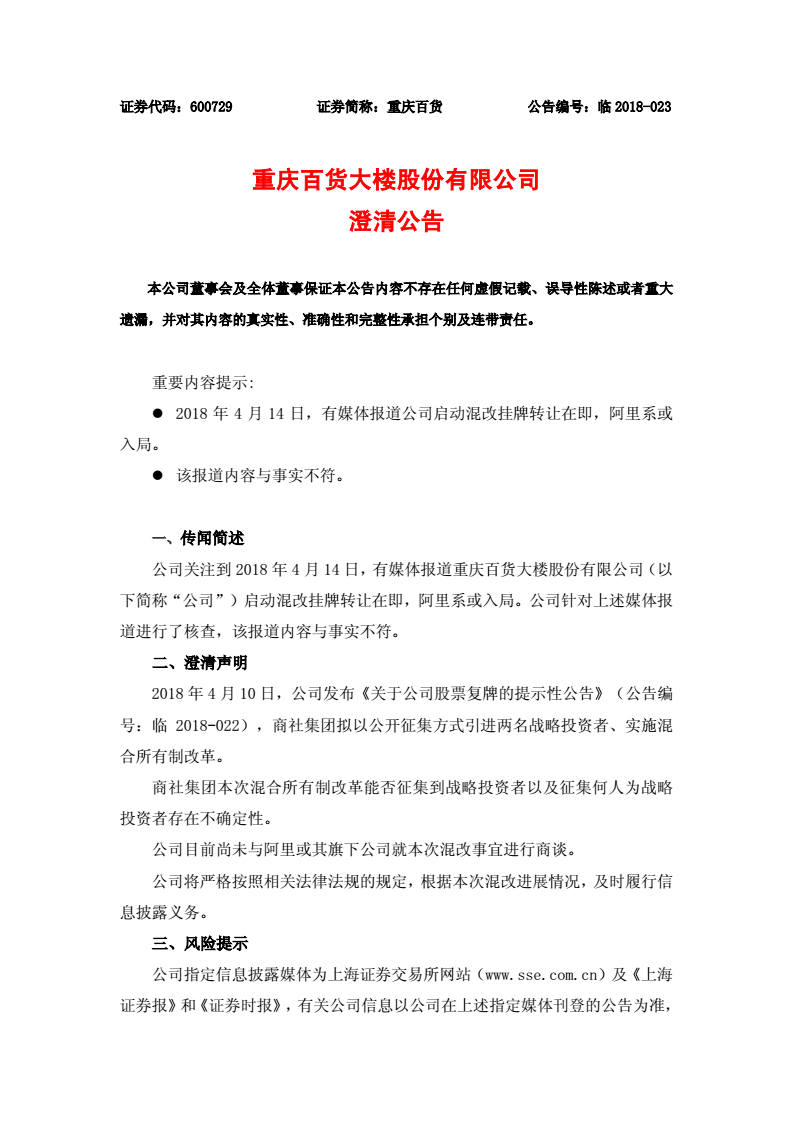 证券代码：600729 证券简称：重庆百货 公告编号：临 2018-023

重庆百货大楼股份有限公司
澄清公告

本公司董事会及全体董事保证本公告内容不存在任何虚假记载、误导性陈述或者重大遗漏，并对其内容的真实性、准确性和完整性承担个别及连带责任。

重要内容提示:

● 2018 年 4 月 14 日，有媒体报道公司启动混改挂牌转让在即，阿里系或入局。

● 该报道内容与事实不符。

一、传闻简述

公司关注到 2018 年 4 月 14 日，有媒体报道重庆百货大楼股份有限公司（以下简称“公司”）启动混改挂牌转让在即，阿里系或入局。公司针对上述媒体报道进行了核查，该报道内容与事实不符。

二、澄清声明

2018 年 4 月 10 日，公司发布《关于公司股票复牌的提示性公告》（公告编号：临 2018-022），商社集团拟以公开征集方式引进两名战略投资者、实施混合所有制改革。

商社集团本次混合所有制改革能否征集到战略投资者以及征集何人为战略投资者存在不确定性。

公司目前尚未与阿里或其旗下公司就本次混改事宜进行商谈。

公司将严格按照相关法律法规的规定，根据本次混改进展情况，及时履行信息披露义务。

三、风险提示

公司指定信息披露媒体为上海证券交易所网站（www.sse.com.cn）及《上海证券报》和《证券时报》，有关公司信息以公司在上述指定媒体刊登的公告为准，